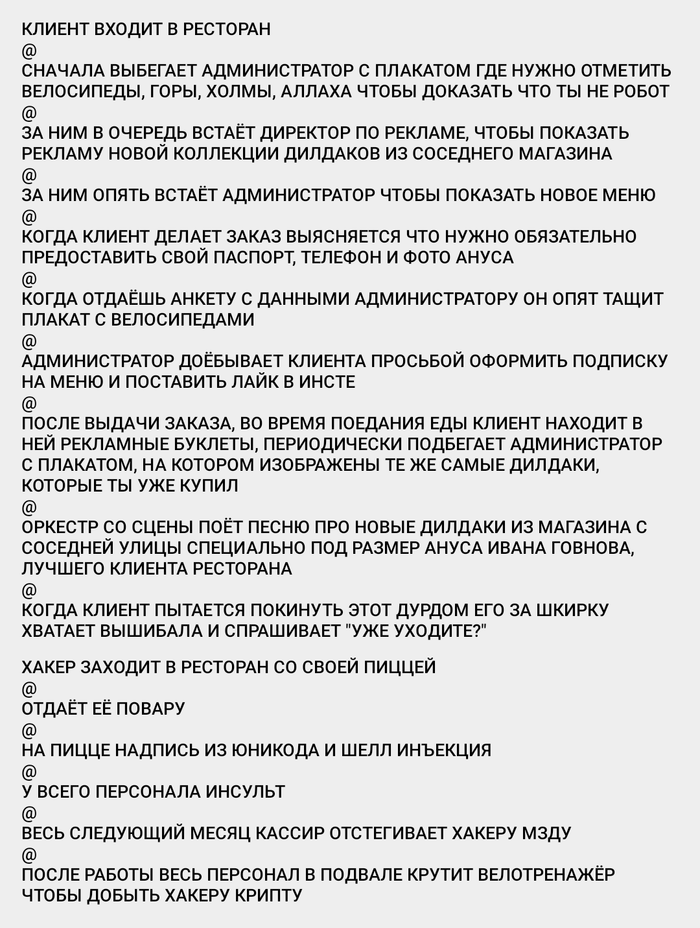 КЛИЕНТ ВХОДИТ В РЕСТОРАН
@
СНАЧАЛА ВЫБЕГАЕТ АДМИНИСТРАТОР С ПЛАКАТОМ ГДЕ НУЖНО ОТМЕТИТЬ ВЕЛОСИПЕДЫ, ГОРЫ, ХОЛМЫ, АЛЛАХА ЧТОБЫ ДОКАЗАТЬ ЧТО ТЫ НЕ РОБОТ
@
ЗА НИМ В ОЧЕРЕДЬ ВСТАЁТ ДИРЕКТОР ПО РЕКЛАМЕ, ЧТОБЫ ПОКАЗАТЬ РЕКЛАМУ НОВОЙ КОЛЛЕКЦИИ ДИЛДАКОВ ИЗ СОСЕДНЕГО МАГАЗИНА
@
ЗА НИМ ОПЯТЬ ВСТАЁТ АДМИНИСТРАТОР ЧТОБЫ ПОКАЗАТЬ НОВОЕ МЕНЮ
@
КОГДА КЛИЕНТ ДЕЛАЕТ ЗАКАЗ ВЫЯСНЯЕТСЯ ЧТО НУЖНО ОБЯЗАТЕЛЬНО ПРЕДОСТАВИТЬ СВОЙ ПАСПОРТ, ТЕЛЕФОН И ФОТО АНУСА
@
КОГДА ОТДАЁШЬ АНКЕТУ С ДАННЫМИ АДМИНИСТРАТОРУ ОН ОПЯТ ТАЩИТ ПЛАКАТ С ВЕЛОСИПЕДАМИ
@
АДМИНИСТРАТОР ДОЁБЫВАЕТ КЛИЕНТА ПРОСЬБОЙ ОФОРМИТЬ ПОДПИСКУ НА МЕНЮ И ПОСТАВИТЬ ЛАЙК В ИНСТЕ
@
ПОСЛЕ ВЫДАЧИ ЗАКАЗА, ВО ВРЕМЯ ПОЕДАНИЯ ЕДЫ КЛИЕНТ НАХОДИТ В НЕЙ РЕКЛАМНЫЕ БУКЛЕТЫ, ПЕРИОДИЧЕСКИ ПОДБЕГАЕТ АДМИНИСТРАТОР С ПЛАКАТОМ, НА КОТОРОМ ИЗОБРАЖЕНЫ ТЕ ЖЕ САМЫЕ ДИЛДАКИ, КОТОРЫЕ ТЫ УЖЕ КУПИЛ
@
ОРКЕСТР СО СЦЕНЫ ПОЁТ ПЕСНЮ ПРО НОВЫЕ ДИЛДАКИ ИЗ МАГАЗИНА С СОСЕДНЕЙ УЛИЦЫ СПЕЦИАЛЬНО ПОД РАЗМЕР АНУСА ИВАНА ГОВНОВА, ЛУЧШЕГО КЛИЕНТА РЕСТОРАНА
@
КОГДА КЛИЕНТ ПЫТАЕТСЯ ПОКИНУТЬ ЭТОТ ДУРДОМ ЕГО ЗА ШКИРКУ ХВАТАЕТ ВЫШИБАЛА И СПРАШИВАЕТ "УЖЕ УХОДИТЕ?"

ХАКЕР ЗАХОДИТ В РЕСТОРАН СО СВОЕЙ ПИЦЦЕЙ
@
ОТДАЁТ ЕЁ ПОВАРУ
@
НА ПИЦЦЕ НАДПИСЬ ИЗ ЮНИКОДА И ШЕЛЛ ИНЪЕКЦИЯ
@
У ВСЕГО ПЕРСОНАЛА ИНСУЛЬТ
@
ВЕСЬ СЛЕДУЮЩИЙ МЕСЯЦ КАССИР ОТСТЕГИВАЕТ ХАКЕРУ МЗДУ
@
ПОСЛЕ РАБОТЫ ВЕСЬ ПЕРСОНАЛ В ПОДВАЛЕ КРУТИТ ВЕЛОТРЕНАЖЁР ЧТОБЫ ДОБЫТЬ ХАКЕРУ КРИПТУ